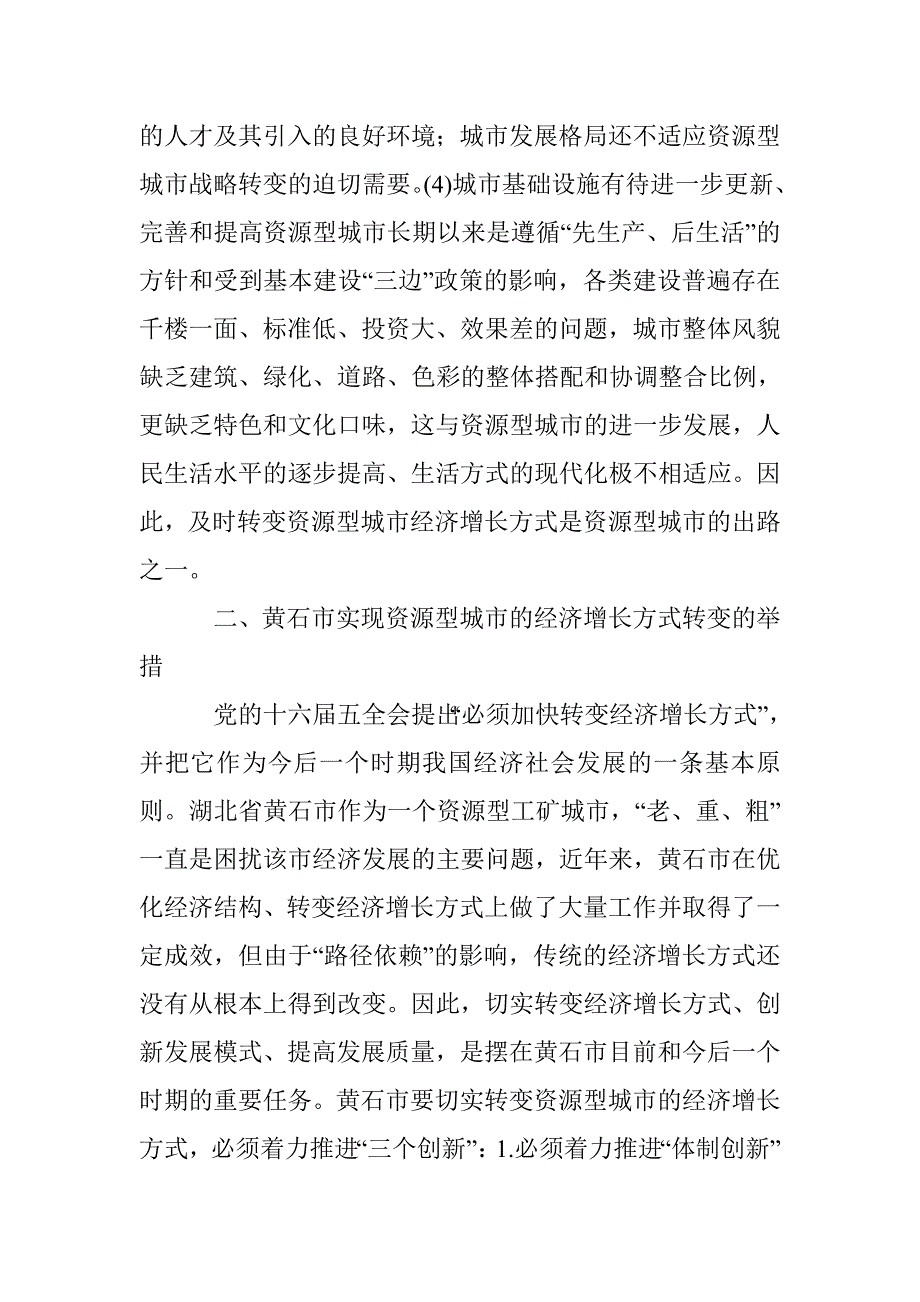 的人才及其引入的良好环境；城市发展格局还不适应资源型城市战略转变的迫切需要。(4)城市基础设施有待进一步更新、完善和提高资源型城市长期以来是遵循“先生产、后生活”的方针和受到基本建设“三边”政策的影响，各类建设普遍存在千楼一面、标准低、投资大、效果差的问题，城市整体风貌缺乏建筑、绿化、道路、色彩的整体搭配和协调整合比例，更缺乏特色和文化口味，这与资源型城市的进一步发展，人民生活水平的逐步提高、生活方式的现代化极不相适应。因此，及时转变资源型城市经济增长方式是资源型城市的出路之一。

二、黄石市实现资源型城市的经济增长方式转变的举措

党的十六届五全会提出“必须加快转变经济增长方式”，并把它作为今后一个时期我国经济社会发展的一条基本原则。湖北省黄石市作为一个资源型工矿城市，“老、重、粗”一直是困扰该市经济发展的主要问题，近年来，黄石市在优化经济结构、转变经济增长方式上做了大量工作并取得了一定成效，但由于“路径依赖”的影响，传统的经济增长方式还没有从根本上得到改变。因此，切实转变经济增长方式、创新发展模式、提高发展质量，是摆在黄石市目前和今后一个时期的重要任务。黄石市要切实转变资源型城市的经济增长方式，必须着力推进“三个创新”：1.必须着力推进“体制创新”